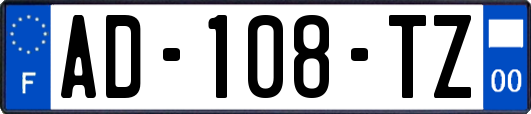 F
AD-108-TZ
00